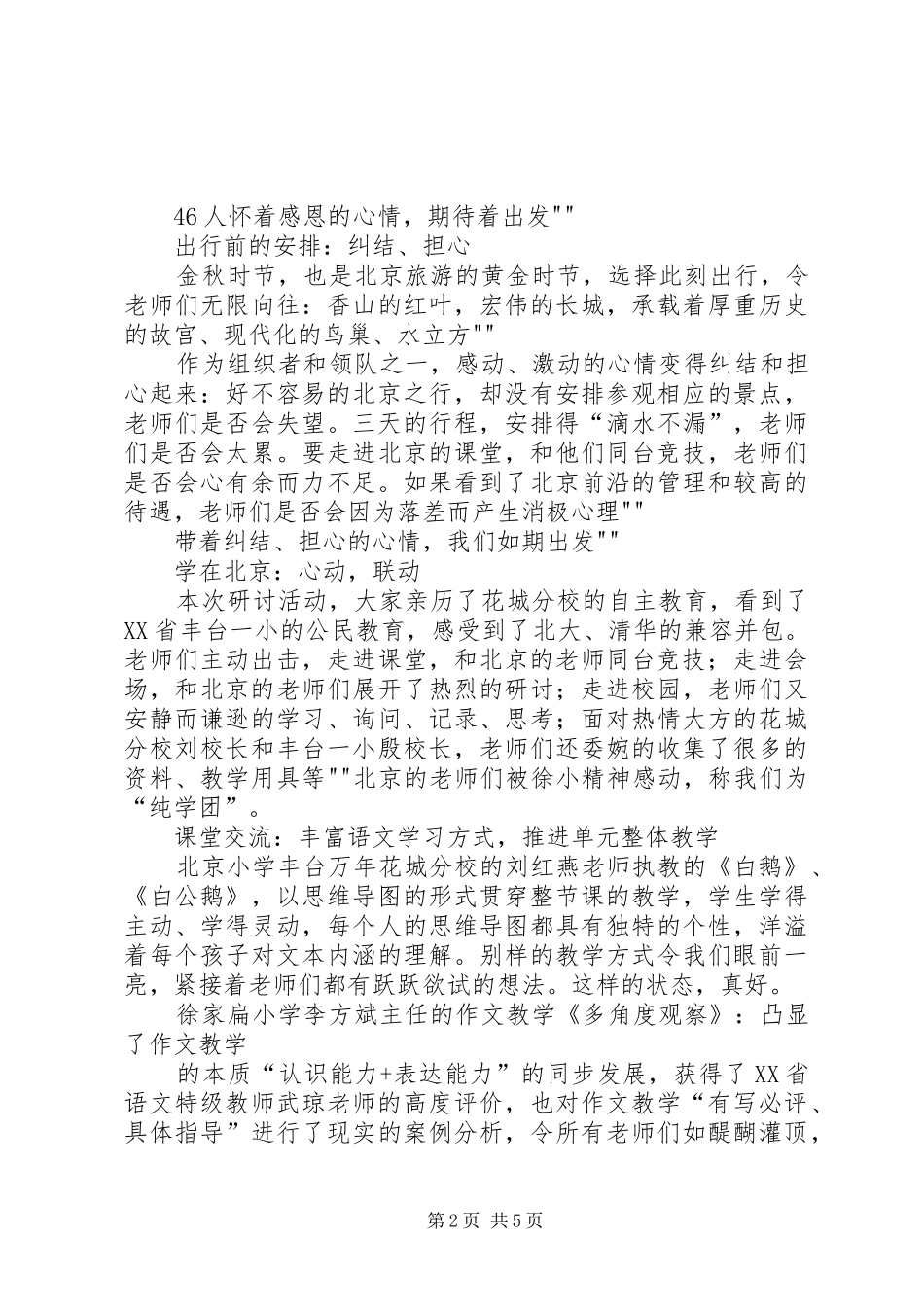 46人怀着感恩的心情，期待着出发""

出行前的安排：纠结、担心

金秋时节，也是北京旅游的黄金时节，选择此刻出行，令老师们无限向往：香山的红叶，宏伟的长城，承载着厚重历史的故宫、现代化的鸟巢、水立方""

作为组织者和领队之一，感动、激动的心情变得纠结和担心起来：好不容易的北京之行，却没有安排参观相应的景点，老师们是否会失望。三天的行程，安排得“滴水不漏”，老师们是否会太累。要走进北京的课堂，和他们同台竞技，老师们是否会心有余而力不足。如果看到了北京前沿的管理和较高的待遇，老师们是否会因为落差而产生消极心理""

带着纠结、担心的心情，我们如期出发""

学在北京：心动，联动

本次研讨活动，大家亲历了花城分校的自主教育，看到了XX省丰台一小的公民教育，感受到了北大、清华的兼容并包。老师们主动出击，走进课堂，和北京的老师同台竞技；走进会场，和北京的老师们展开了热烈的研讨；走进校园，老师们又安静而谦逊的学习、询问、记录、思考；面对热情大方的花城分校刘校长和丰台一小殷校长，老师们还委婉的收集了很多的资料、教学用具等""北京的老师们被徐小精神感动，称我们为“纯学团”。

课堂交流：丰富语文学习方式，推进单元整体教学

北京小学丰台万年花城分校的刘红燕老师执教的《白鹅》、《白公鹅》，以思维导图的形式贯穿整节课的教学，学生学得主动、学得灵动，每个人的思维导图都具有独特的个性，洋溢着每个孩子对文本内涵的理解。别样的教学方式令我们眼前一亮，紧接着老师们都有跃跃欲试的想法。这样的状态，真好。

徐家扁小学李方斌主任的作文教学《多角度观察》：凸显了作文教学

的本质“认识能力+表达能力”的同步发展，获得了XX省语文特级教师武琼老师的高度评价，也对作文教学“有写必评、具体指导”进行了现实的案例分析，令所有老师们如醍醐灌顶，

第2页 共5页